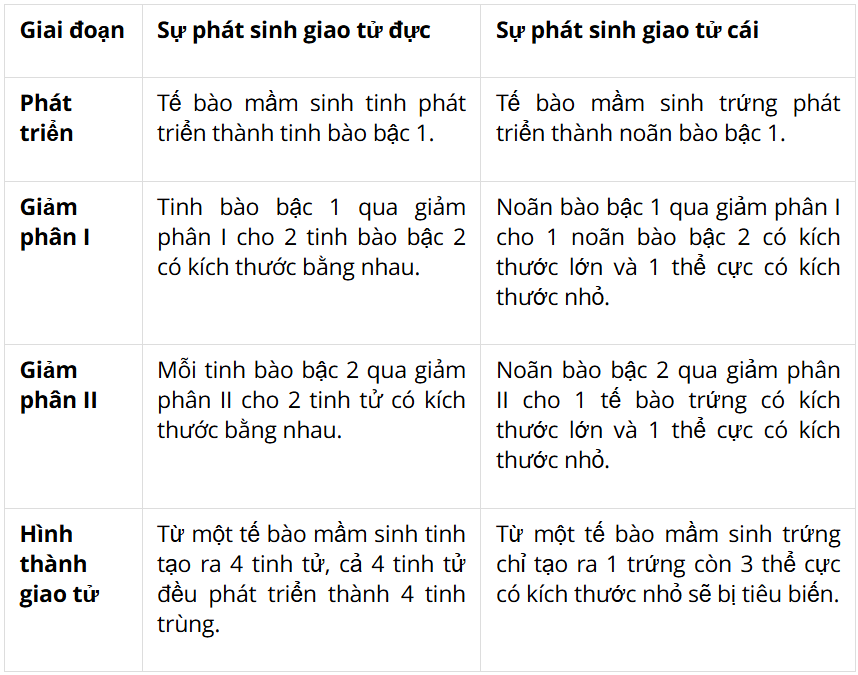 | Giai đoạn | Sự phát sinh giao tử đực | Sự phát sinh giao tử cái |
|---|---|---|
| Phát triển | Tế bào mầm sinh tinh phát triển thành tinh bào bậc 1. | Tế bào mầm sinh trứng phát triển thành noãn bào bậc 1. |
| Giảm phân I | Tinh bào bậc 1 qua giảm phân I cho 2 tinh bào bậc 2 có kích thước bằng nhau. | Noãn bào bậc 1 qua giảm phân I cho 1 noãn bào bậc 2 có kích thước lớn và 1 thể cực có kích thước nhỏ. |
| Giảm phân II | Mỗi tinh bào bậc 2 qua giảm phân II cho 2 tinh tử có kích thước bằng nhau. | Noãn bào bậc 2 qua giảm phân II cho 1 tế bào trứng có kích thước lớn và 1 thể cực có kích thước nhỏ. |
| Hình thành giao tử | Từ một tế bào mầm sinh tinh tạo ra 4 tinh tử, cả 4 tinh tử đều phát triển thành 4 tinh trùng. | Từ một tế bào mầm sinh trứng chỉ tạo ra 1 trứng còn 3 thể cực có kích thước nhỏ sẽ bị tiêu biến. |